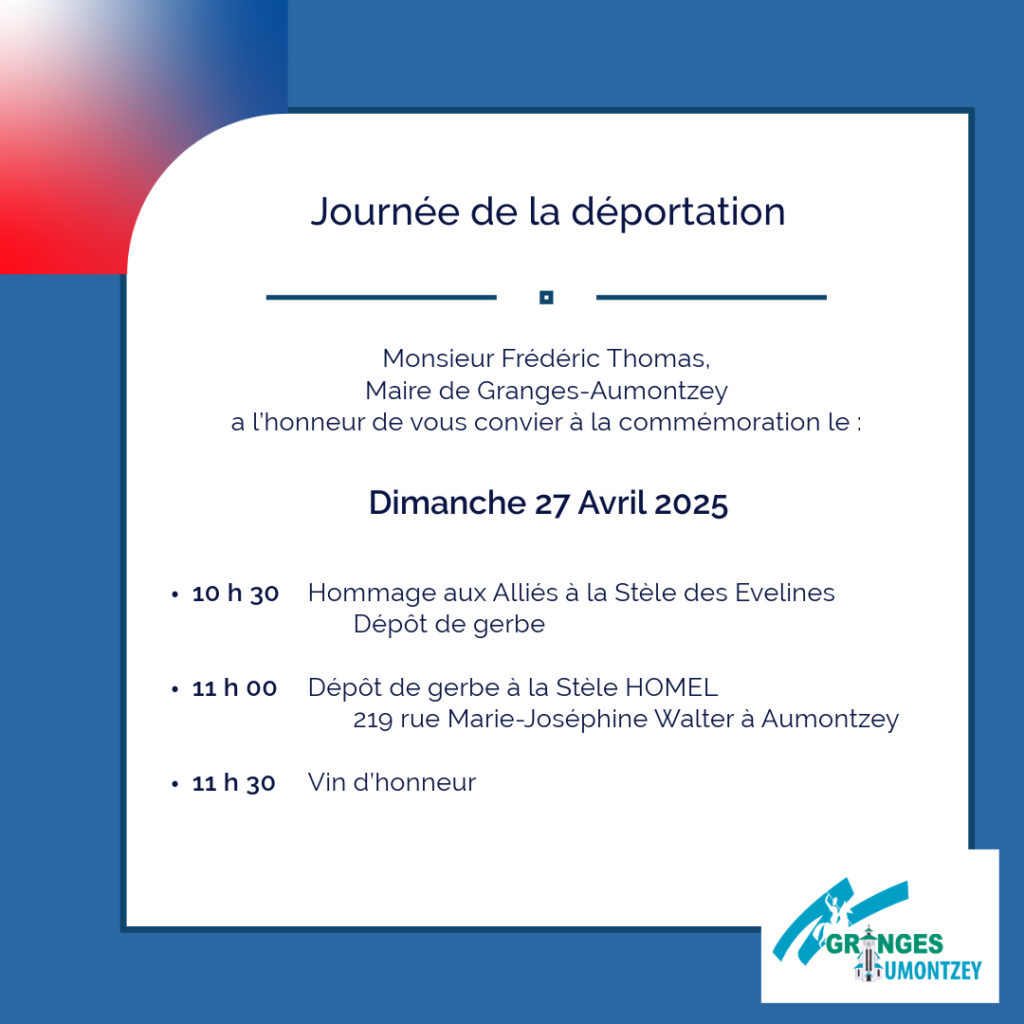 Journée de la déportation

Monsieur Frédéric Thomas,
Maire de Granges-Aumontzey
a l'honneur de vous convier à la commémoration le :

Dimanche 27 Avril 2025

• 10 h 30 Hommage aux Alliés à la Stèle des Evelines
Dépôt de gerbe

• 11 h 00 Dépôt de gerbe à la Stèle HOMEL
219 rue Marie-Joséphine Walter à Aumontzey

• 11 h 30 Vin d'honneur

GRANGES
AUMONTZEY